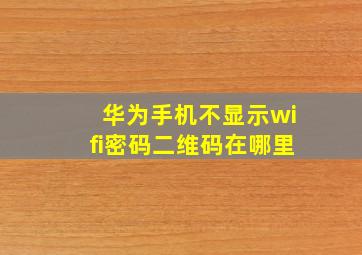 华为手机不显示wifi密码二维码在哪里